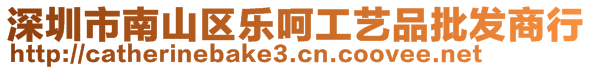 深圳市南山区乐呵工艺品批发商行
http://catherinebake3.cn.coovee.net